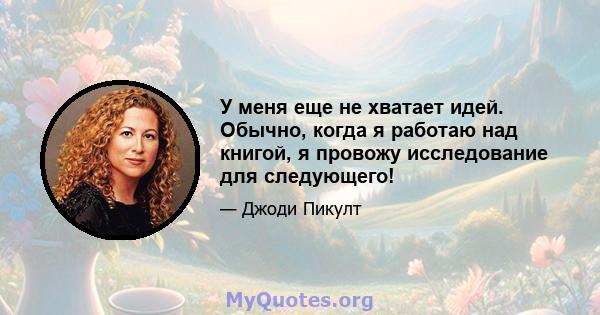 У меня еще не хватает идей. Обычно, когда я работаю над книгой, я провожу исследование для следующего!

— Джоди Пикулт

MyQuotes.org